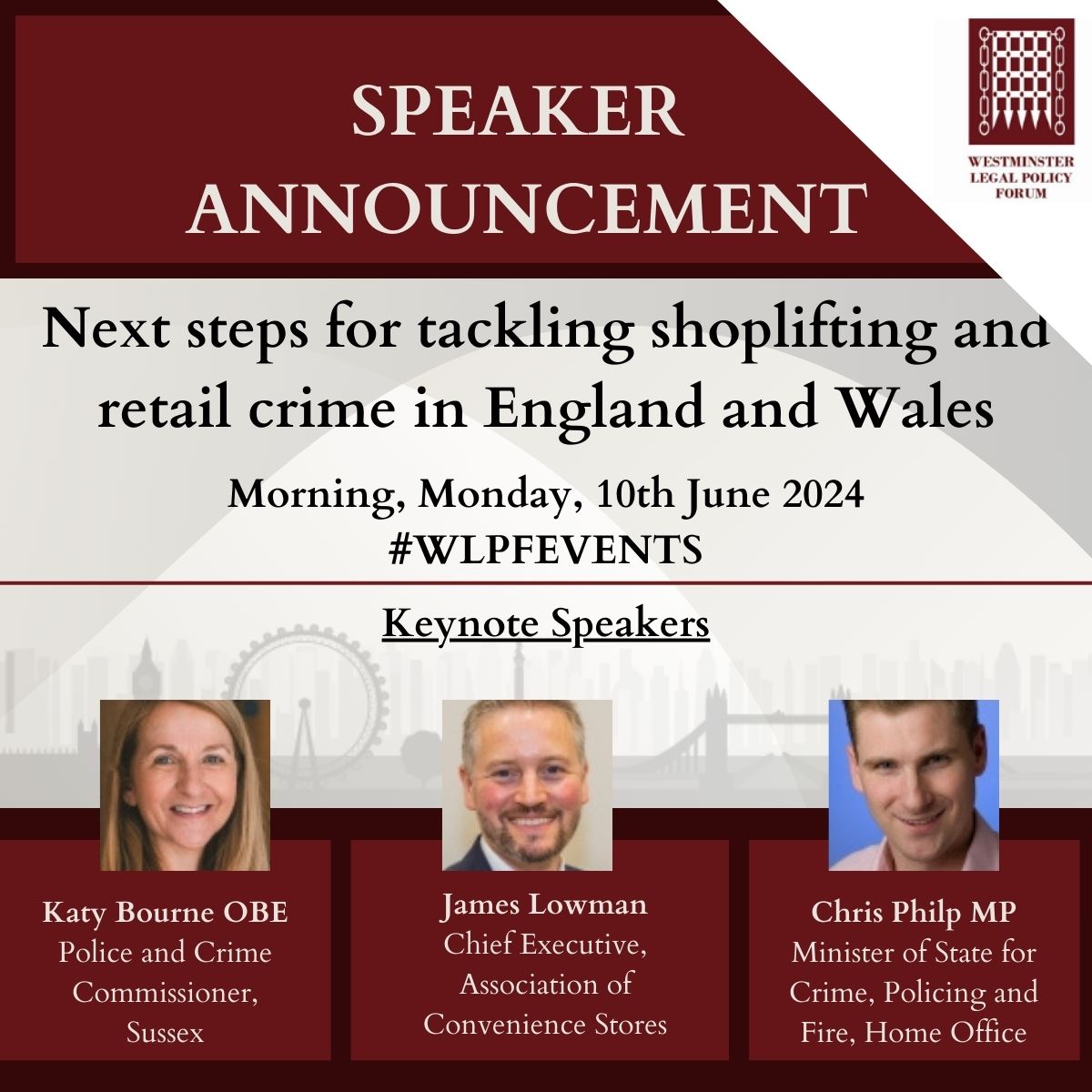 SPEAKER ANNOUNCEMENT

WESTMINSTER LEGAL POLICY FORUM

Next steps for tackling shoplifting and retail crime in England and Wales

Morning, Monday, 10th June 2024
#WLPFEVENTS

Keynote Speakers

Katy Bourne OBE
Police and Crime Commissioner, Sussex

James Lowman
Chief Executive, Association of Convenience Stores

Chris Philp MP
Minister of State for Crime, Policing and Fire, Home Office